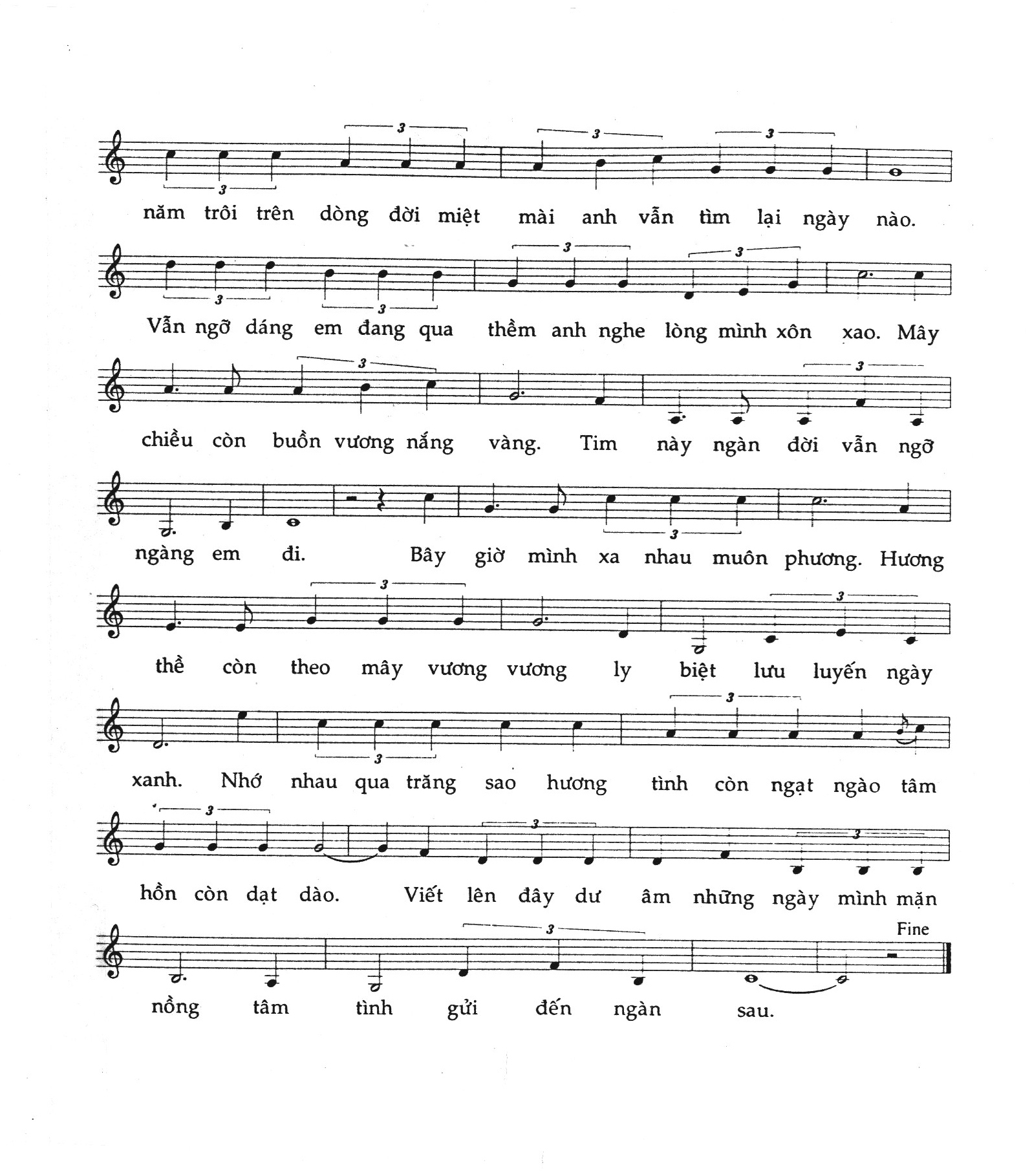 3 3 3 3

năm trôi trên dòng đời miệt mài anh vẫn tìm lại ngày nào.

3 3 3 3

Vẫn ngỡ dáng em đang qua thềm anh nghe lòng mình xôn xao. Mây

3 3

chiều còn buồn vương nắng vàng. Tim này ngàn đời vẫn ngỡ

3

ngàng em đi. Bây giờ mình xa nhau muôn phương. Hương

3 3

thề còn theo mây vương vương ly biệt lưu luyến ngày

3 3

xanh. Nhớ nhau qua trăng sao hương tình còn ngạt ngào tâm

3 3 3

hồn còn dạt dào. Viết lên đây dư âm những ngày mình mặn

3 Fine

nồng tâm tình gửi đến ngàn sau.